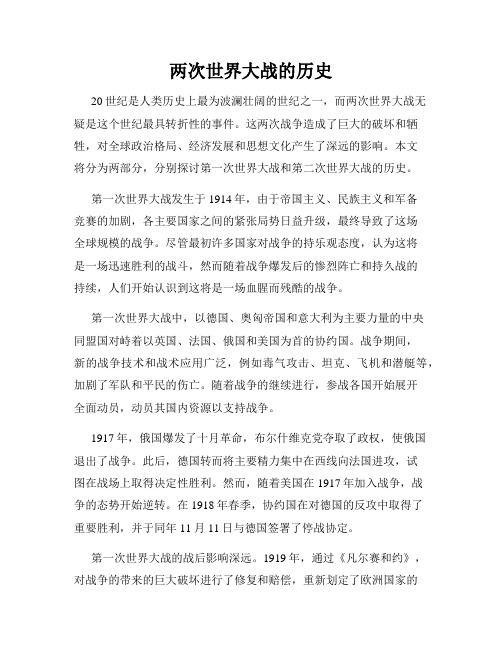 两次世界大战的历史

20世纪是人类历史上最为波澜壮阔的世纪之一，而两次世界大战无疑是这个世纪最具转折性的事件。这两次战争造成了巨大的破坏和牺牲，对全球政治格局、经济发展和思想文化产生了深远的影响。本文将分为两部分，分别探讨第一次世界大战和第二次世界大战的历史。

第一次世界大战发生于1914年，由于帝国主义、民族主义和军备竞赛的加剧，各主要国家之间的紧张局势日益升级，最终导致了这场全球规模的战争。尽管最初许多国家对战争的持乐观态度，认为这将是一场迅速胜利的战斗，然而随着战争爆发后的惨烈阵亡和持久战的持续，人们开始认识到这将是一场血腥而残酷的战争。

第一次世界大战中，以德国、奥匈帝国和意大利为主要力量的中央同盟国对峙着以英国、法国、俄国和美国为首的协约国。战争期间，新的战争技术和战术应用广泛，例如毒气攻击、坦克、飞机和潜艇等，加剧了军队和平民的伤亡。随着战争的继续进行，参战各国开始展开全面动员，动员其国内资源以支持战争。

1917年，俄国爆发了十月革命，布尔什维克党夺取了政权，使俄国退出了战争。此后，德国转而将主要精力集中在西线向法国进攻，试图在战场上取得决定性胜利。然而，随着美国在1917年加入战争，战争的态势开始逆转。在1918年春季，协约国在对德国的反攻中取得了重要胜利，并于同年11月11日与德国签署了停战协定。

第一次世界大战的战后影响深远。1919年，通过《凡尔赛和约》，对战争的带来的巨大破坏进行了修复和赔偿，重新划定了欧洲国家的